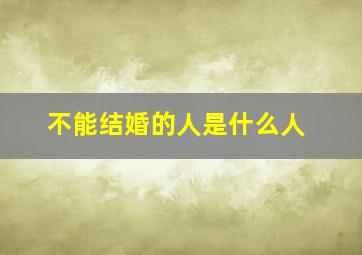 不能结婚的人是什么人